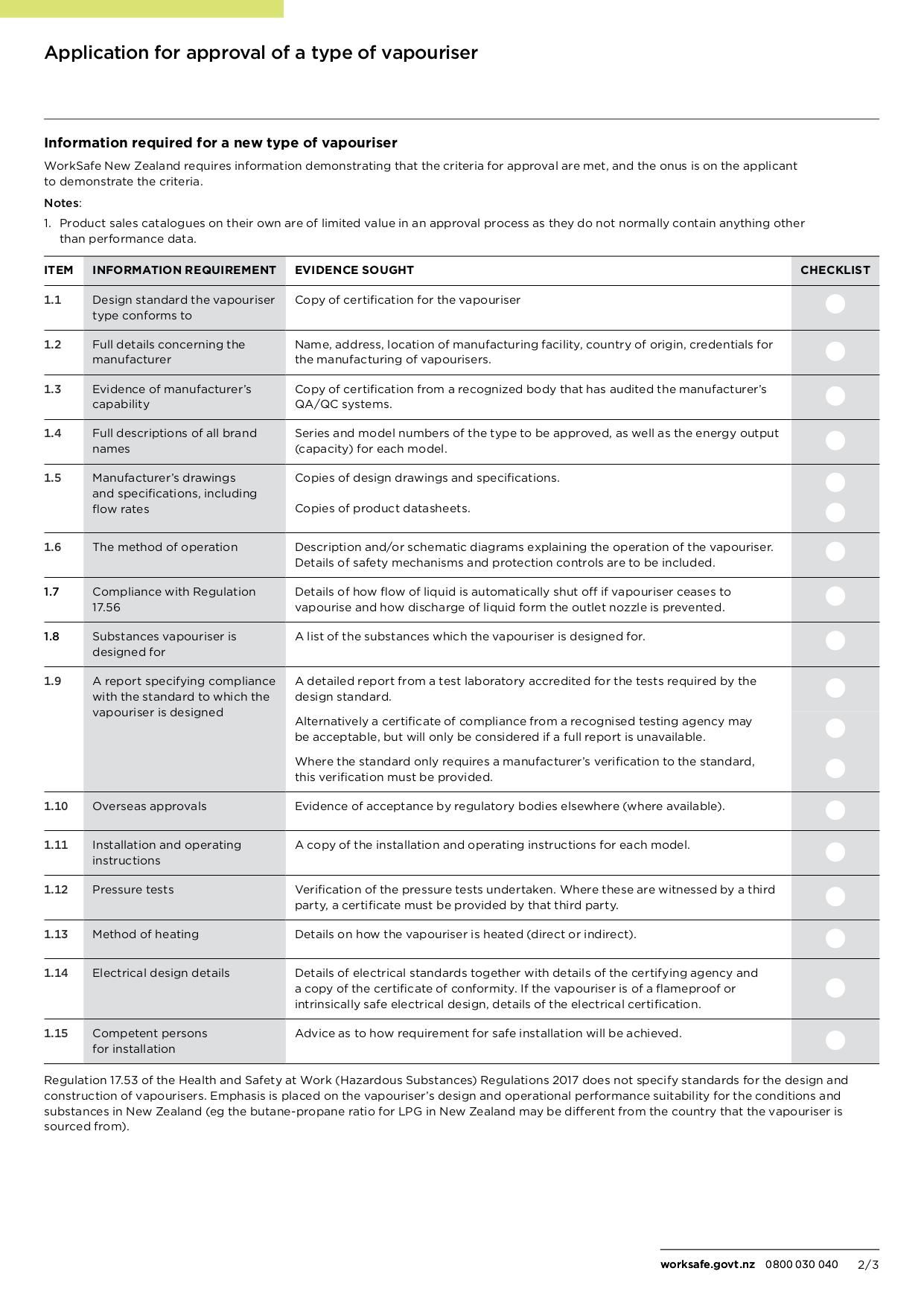 Application for approval of a type of vapouriser

Information required for a new type of vapouriser

WorkSafe New Zealand requires information demonstrating that the criteria for approval are met, and the onus is on the applicant to demonstrate the criteria.

Notes:

1. Product sales catalogues on their own are of limited value in an approval process as they do not normally contain anything other than performance data.

| ITEM | INFORMATION REQUIREMENT | EVIDENCE SOUGHT | CHECKLIST |
|---|---|---|---|
| 1.1 | Design standard the vapouriser type conforms to | Copy of certification for the vapouriser | |
| 1.2 | Full details concerning the manufacturer | Name, address, location of manufacturing facility, country of origin, credentials for the manufacturing of vapourisers. | |
| 1.3 | Evidence of manufacturer's capability | Copy of certification from a recognized body that has audited the manufacturer's QA/QC systems. | |
| 1.4 | Full descriptions of all brand names | Series and model numbers of the type to be approved, as well as the energy output (capacity) for each model. | |
| 1.5 | Manufacturer's drawings and specifications, including flow rates | Copies of design drawings and specifications. Copies of product datasheets. | |
| 1.6 | The method of operation | Description and/or schematic diagrams explaining the operation of the vapouriser. Details of safety mechanisms and protection controls are to be included. | |
| 1.7 | Compliance with Regulation 17.56 | Details of how flow of liquid is automatically shut off if vapouriser ceases to vapourise and how discharge of liquid form the outlet nozzle is prevented. | |
| 1.8 | Substances vapouriser is designed for | A list of the substances which the vapouriser is designed for. | |
| 1.9 | A report specifying compliance with the standard to which the vapouriser is designed | A detailed report from a test laboratory accredited for the tests required by the design standard. Alternatively a certificate of compliance from a recognised testing agency may be acceptable, but will only be considered if a full report is unavailable. Where the standard only requires a manufacturer's verification to the standard, this verification must be provided. | |
| 1.10 | Overseas approvals | Evidence of acceptance by regulatory bodies elsewhere (where available). | |
| 1.11 | Installation and operating instructions | A copy of the installation and operating instructions for each model. | |
| 1.12 | Pressure tests | Verification of the pressure tests undertaken. Where these are witnessed by a third party, a certificate must be provided by that third party. | |
| 1.13 | Method of heating | Details on how the vapouriser is heated (direct or indirect). | |
| 1.14 | Electrical design details | Details of electrical standards together with details of the certifying agency and a copy of the certificate of conformity. If the vapouriser is of a flameproof or intrinsically safe electrical design, details of the electrical certification. | |
| 1.15 | Competent persons for installation | Advice as to how requirement for safe installation will be achieved. | |

Regulation 17.53 of the Health and Safety at Work (Hazardous Substances) Regulations 2017 does not specify standards for the design and construction of vapourisers. Emphasis is placed on the vapouriser's design and operational performance suitability for the conditions and substances in New Zealand (eg the butane-propane ratio for LPG in New Zealand may be different from the country that the vapouriser is sourced from).

worksafe.govt.nz 0800 030 040 2/3